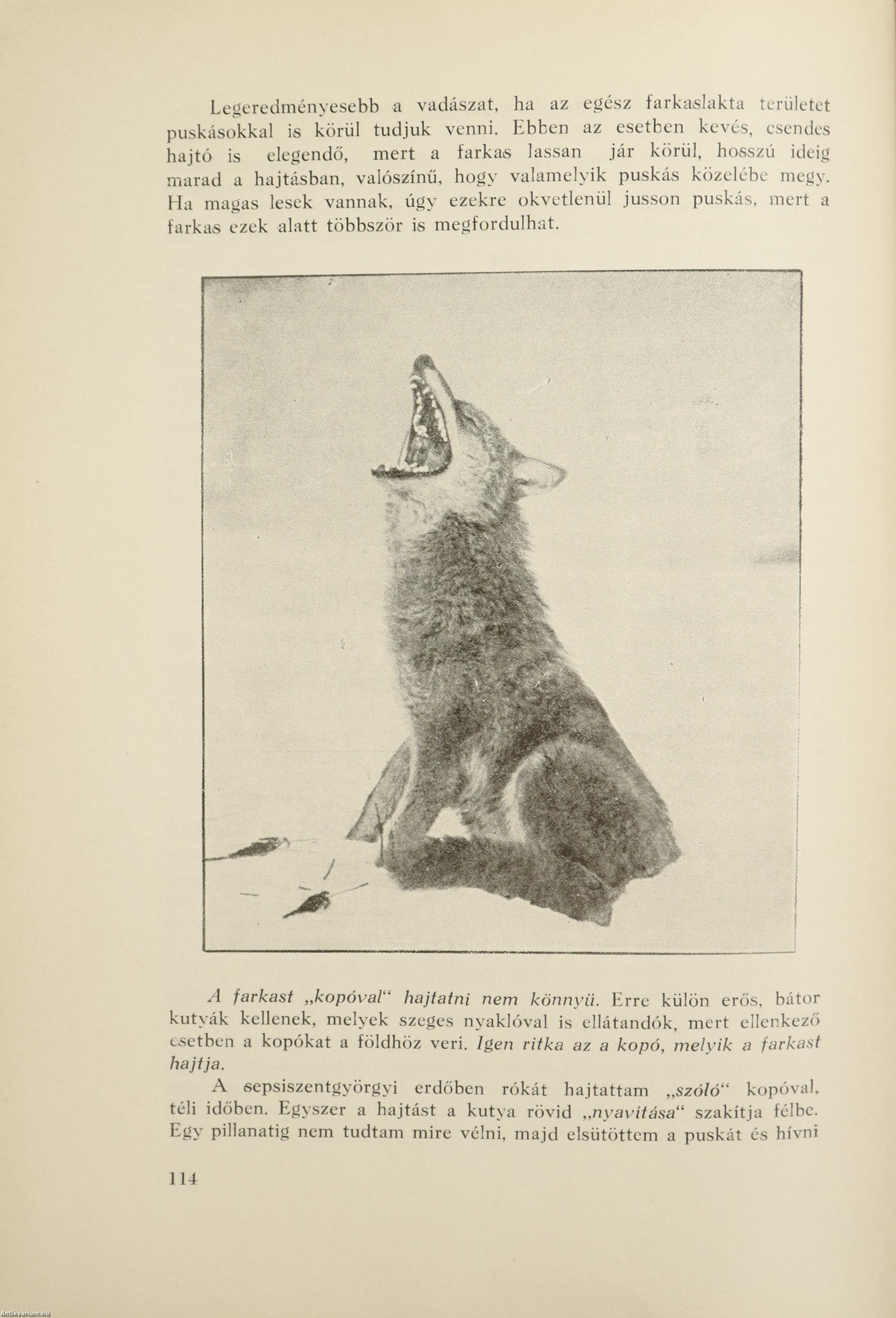 Legeredményesebb a vadászat, ha az egész farkaslakta területet puskásokkal is körül tudjuk venni. Ebben az esetben kevés, csendes hajtó is elegendő, mert a farkas lassan jár körül, hosszú ideig marad a hajtásban, valószínű, hogy valamelyik puskás közelébe megy. Ha magas lesek vannak, úgy ezekre okvetlenül jusson puskás, mert a farkas ezek alatt többször is megfordulhat.

A farkast „kopóval" hajtatni nem könnyű. Erre külön erős, bátor kutyák kellenek, melyek szeges nyaklóval is ellátandók, mert ellenkező esetben a kopókat a földhöz veri. Igen ritka az a kopó, melyik a farkast hajtja.

A sepsiszentgyörgyi erdőben rókát hajtattam „szóló" kopóval, téli időben. Egyszer a hajtást a kutya rövid „nyavítása" szakítja félbe. Egy pillanatig nem tudtam mire vélni, majd elsütöttem a puskát és hívni

114

Antikvarium.hu